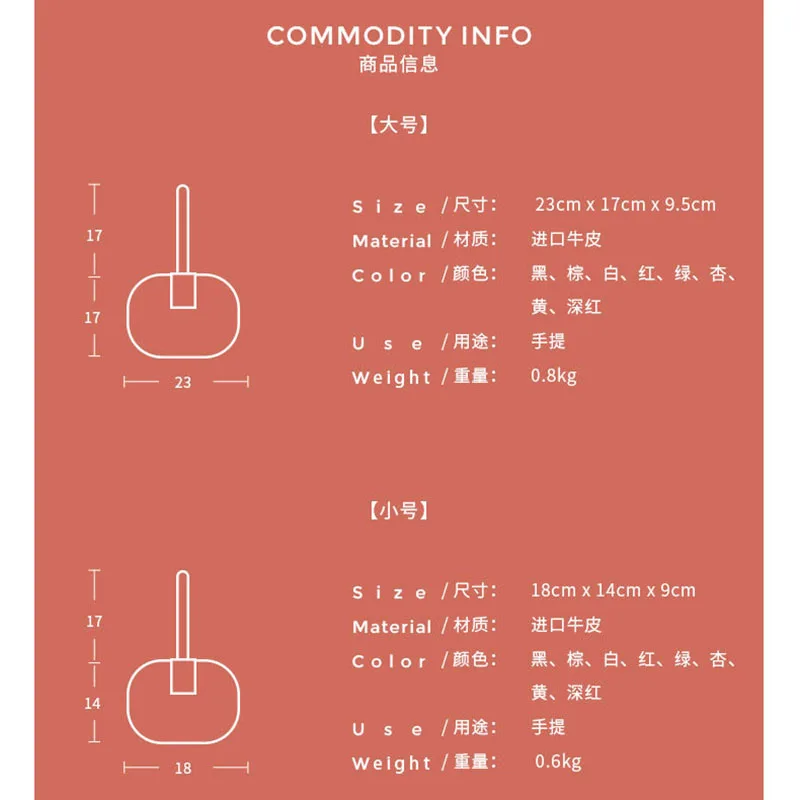 COMMODITY INFO
商品信息

【大号】

17
17
23

Size / 尺寸: 23cm x 17cm x 9.5cm
Material / 材质: 进口牛皮
Color / 颜色: 黑、棕、白、红、绿、杏、黄、深红
Use / 用途: 手提
Weight / 重量: 0.8kg

【小号】

17
14
18

Size / 尺寸: 18cm x 14cm x 9cm
Material / 材质: 进口牛皮
Color / 颜色: 黑、棕、白、红、绿、杏、黄、深红
Use / 用途: 手提
Weight / 重量: 0.6kg